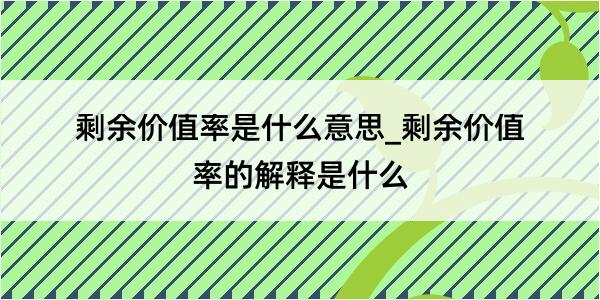 剩余价值率是什么意思_剩余价值率的解释是什么